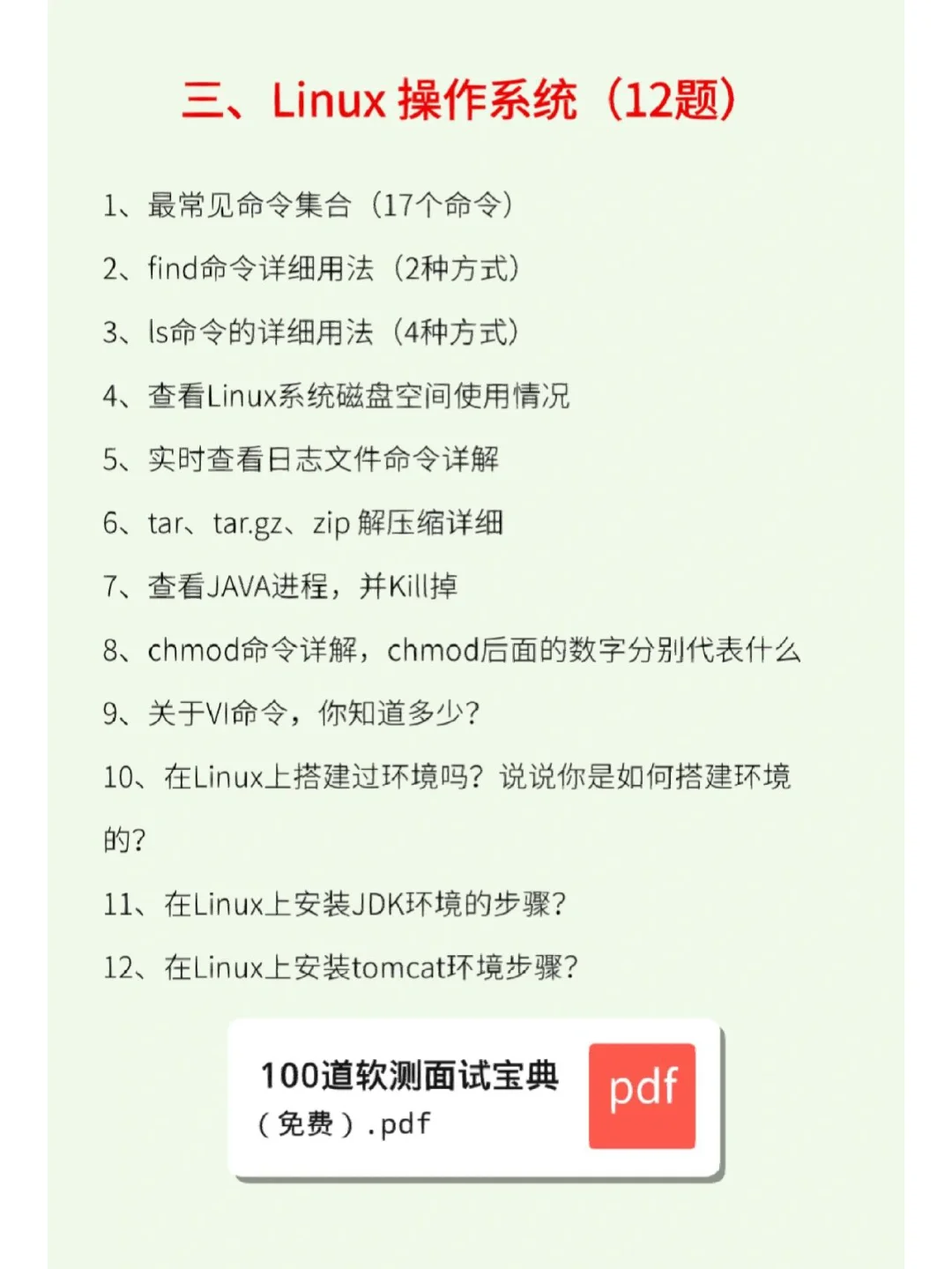 三、Linux 操作系统（12题）

1、最常见命令集合（17个命令）

2、find命令详细用法（2种方式）

3、ls命令的详细用法（4种方式）

4、查看Linux系统磁盘空间使用情况

5、实时查看日志文件命令详解

6、tar、tar.gz、zip 解压缩详细

7、查看JAVA进程，并Kill掉

8、chmod命令详解，chmod后面的数字分别代表什么

9、关于VI命令，你知道多少?

10、在Linux上搭建过环境吗？说说你是如何搭建环境的?

11、在Linux上安装JDK环境的步骤?

12、在Linux上安装tomcat环境步骤?

100道软测面试宝典（免费）.pdf

pdf